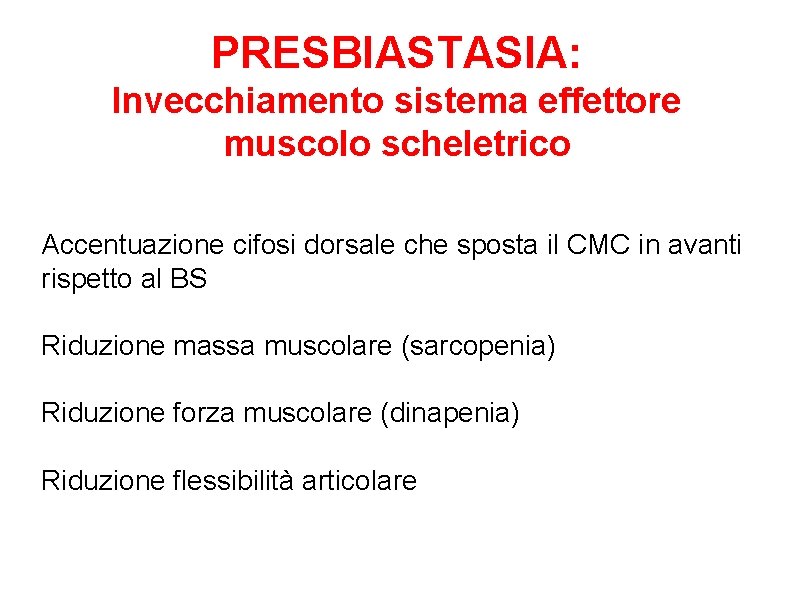 PRESBIASTASIA:
Invecchiamento sistema effettore muscolo scheletrico

Accentuazione cifosi dorsale che sposta il CMC in avanti rispetto al BS

Riduzione massa muscolare (sarcopenia)

Riduzione forza muscolare (dinapenia)

Riduzione flessibilità articolare